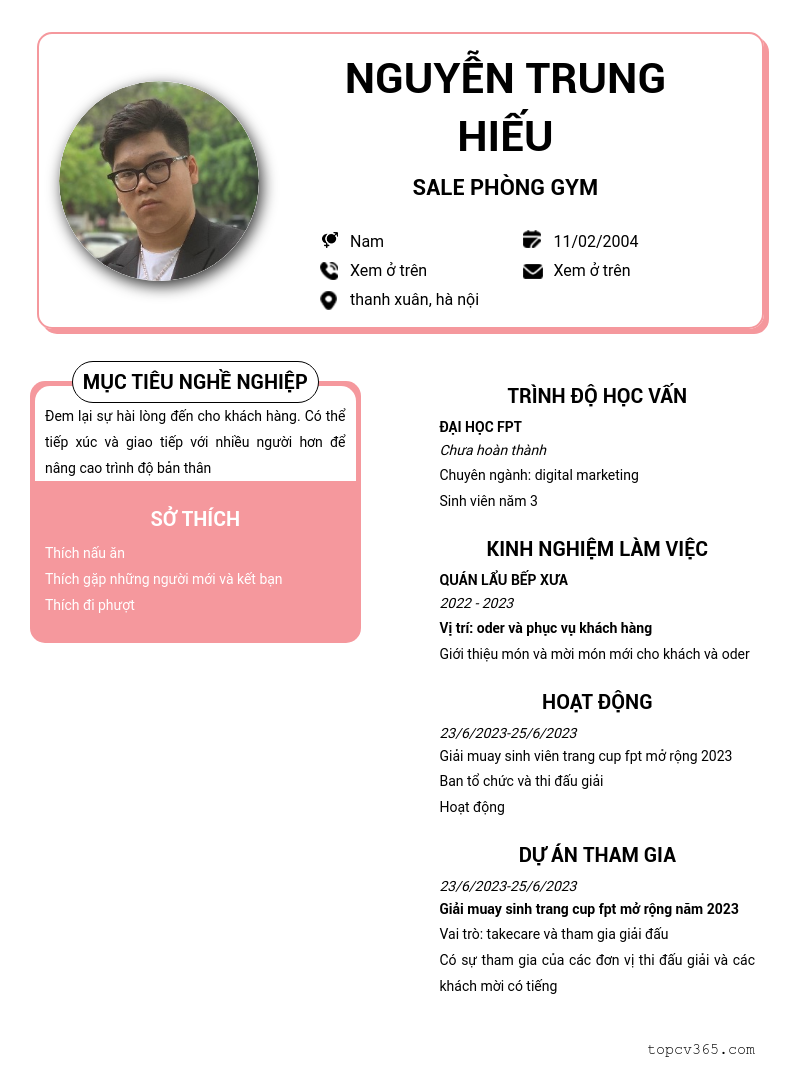 NGUYỄN TRUNG HIẾU

SALE PHÒNG GYM

Nam

11/02/2004

Xem ở trên

Xem ở trên

thanh xuân, hà nội

MỤC TIÊU NGHỀ NGHIỆP

Đem lại sự hài lòng đến cho khách hàng. Có thể tiếp xúc và giao tiếp với nhiều người hơn để nâng cao trình độ bản thân

SỞ THÍCH

Thích nấu ăn

Thích gặp những người mới và kết bạn

Thích đi phượt

TRÌNH ĐỘ HỌC VẤN

ĐẠI HỌC FPT

Chưa hoàn thành

Chuyên ngành: digital marketing

Sinh viên năm 3

KINH NGHIỆM LÀM VIỆC

QUÁN LẨU BẾP XƯA

2022 - 2023

Vị trí: oder và phục vụ khách hàng

Giới thiệu món và mời món mới cho khách và oder

HOẠT ĐỘNG

23/6/2023-25/6/2023

Giải muay sinh viên trang cup fpt mở rộng 2023

Ban tổ chức và thi đấu giải

Hoạt động

DỰ ÁN THAM GIA

23/6/2023-25/6/2023

Giải muay sinh trang cup fpt mở rộng năm 2023

Vai trò: takecare và tham gia giải đấu

Có sự tham gia của các đơn vị thi đấu giải và các khách mời có tiếng

topcv365.com